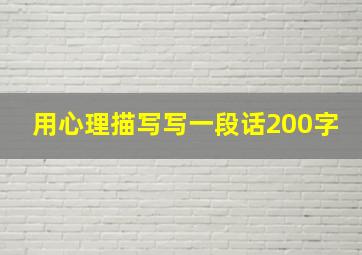 用心理描写写一段话200字